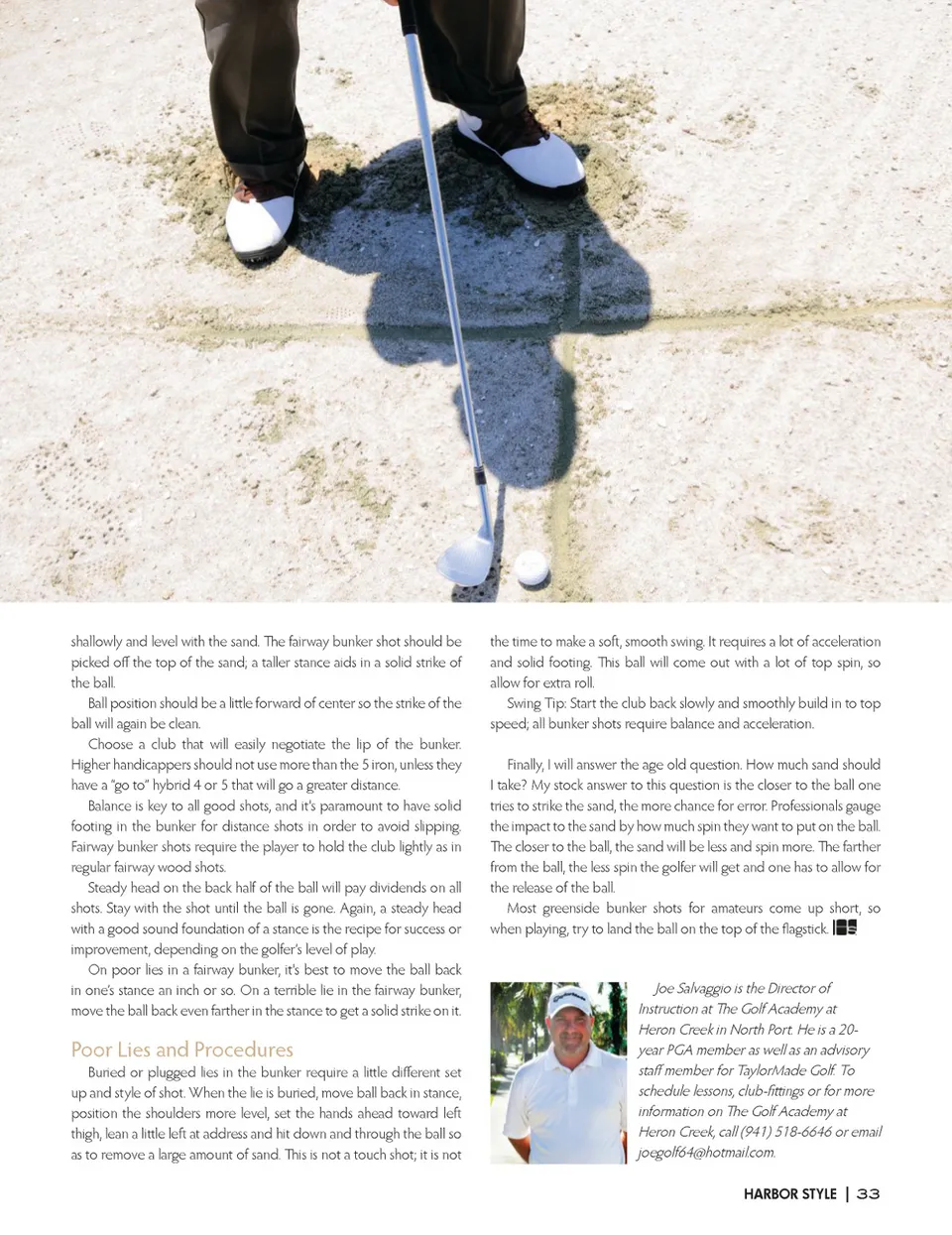 shallowly and level with the sand. The fairway bunker shot should be picked off the top of the sand; a taller stance aids in a solid strike of the ball.

Ball position should be a little forward of center so the strike of the ball will again be clean.

Choose a club that will easily negotiate the lip of the bunker. Higher handicappers should not use more than the 5 iron, unless they have a "go to" hybrid 4 or 5 that will go a greater distance.

Balance is key to all good shots, and it's paramount to have solid footing in the bunker for distance shots in order to avoid slipping. Fairway bunker shots require the player to hold the club lightly as in regular fairway wood shots.

Steady head on the back half of the ball will pay dividends on all shots. Stay with the shot until the ball is gone. Again, a steady head with a good sound foundation of a stance is the recipe for success or improvement, depending on the golfer's level of play.

On poor lies in a fairway bunker, it's best to move the ball back in one's stance an inch or so. On a terrible lie in the fairway bunker, move the ball back even farther in the stance to get a solid strike on it.

Poor Lies and Procedures

Buried or plugged lies in the bunker require a little different set up and style of shot. When the lie is buried, move ball back in stance, position the shoulders more level, set the hands ahead toward left thigh, lean a little left at address and hit down and through the ball so as to remove a large amount of sand. This is not a touch shot; it is not the time to make a soft, smooth swing. It requires a lot of acceleration and solid footing. This ball will come out with a lot of top spin, so allow for extra roll.

Swing Tip: Start the club back slowly and smoothly build in to top speed; all bunker shots require balance and acceleration.

Finally, I will answer the age old question. How much sand should I take? My stock answer to this question is the closer to the ball one tries to strike the sand, the more chance for error. Professionals gauge the impact to the sand by how much spin they want to put on the ball. The closer to the ball, the sand will be less and spin more. The farther from the ball, the less spin the golfer will get and one has to allow for the release of the ball.

Most greenside bunker shots for amateurs come up short, so when playing, try to land the ball on the top of the flagstick.

Joe Salvaggio is the Director of Instruction at The Golf Academy at Heron Creek in North Port. He is a 20-year PGA member as well as an advisory staff member for TaylorMade Golf. To schedule lessons, club-fittings or for more information on The Golf Academy at Heron Creek, call (941) 518-6646 or email joegolf64@hotmail.com.

HARBOR STYLE | 33